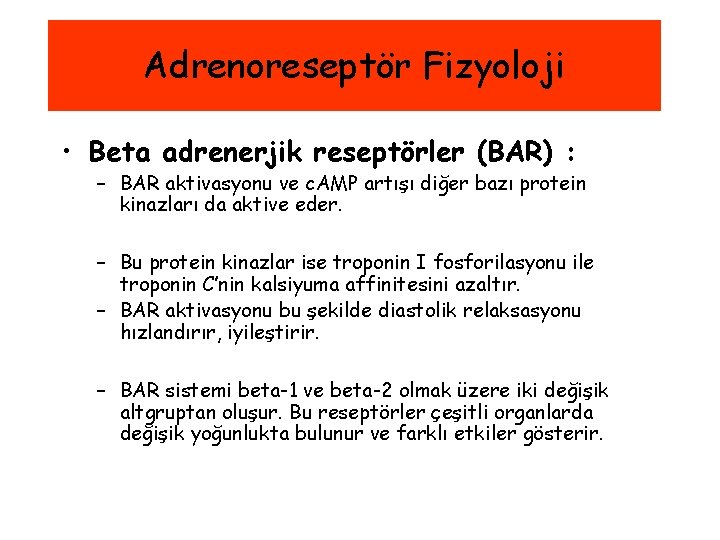 Adrenoreseptör Fizyoloji

• Beta adrenerjik reseptörler (BAR) :
– BAR aktivasyonu ve cAMP artışı diğer bazı protein kinazları da aktive eder.

– Bu protein kinazlar ise troponin I fosforilasyonu ile troponin C'nin kalsiyuma affinitesini azaltır.
– BAR aktivasyonu bu şekilde diastolik relaksasyonu hızlandırır, iyileştirir.

– BAR sistemi beta-1 ve beta-2 olmak üzere iki değişik altgruptan oluşur. Bu reseptörler çeşitli organlarda değişik yoğunlukta bulunur ve farklı etkiler gösterir.